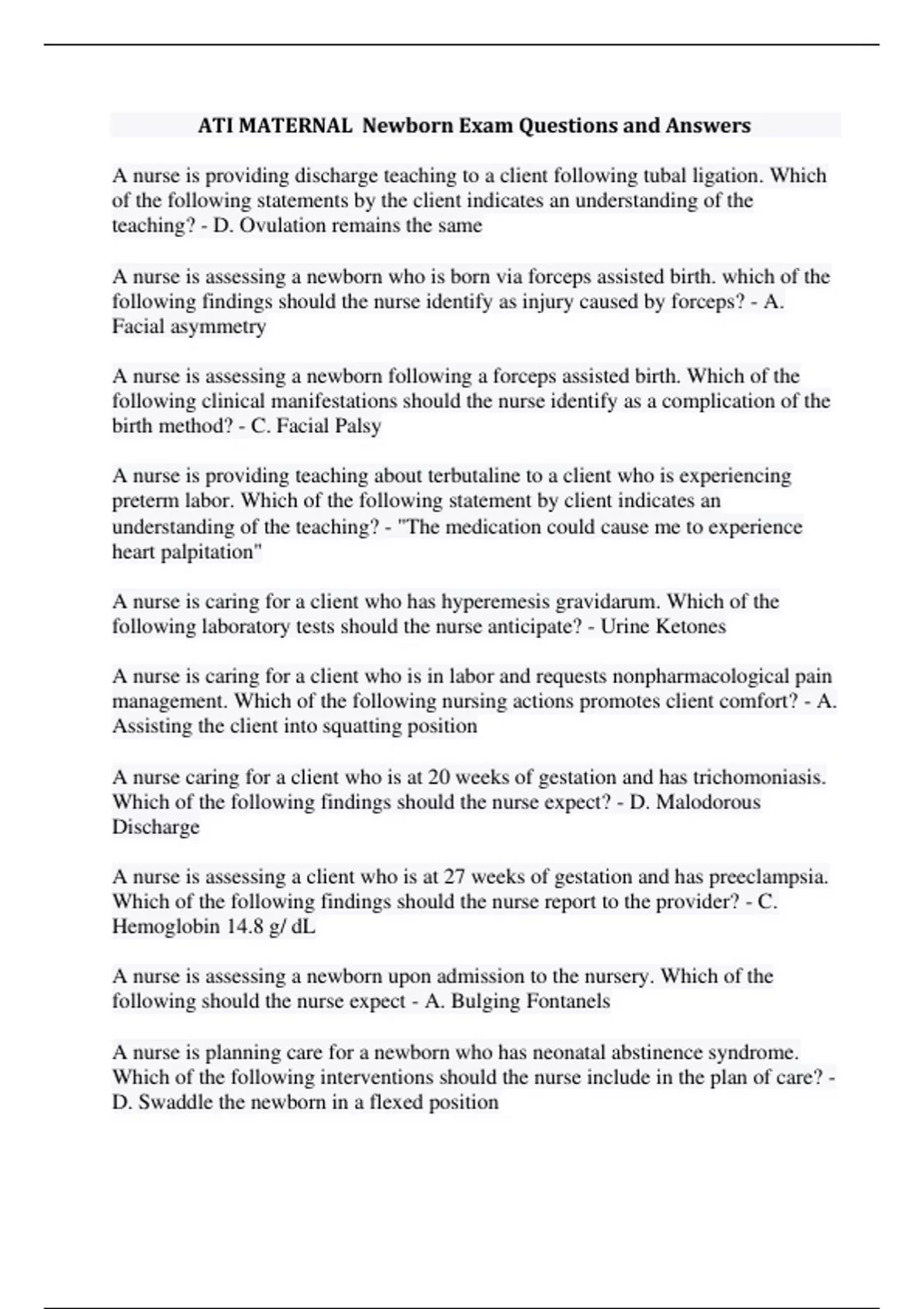 ATI MATERNAL Newborn Exam Questions and Answers

A nurse is providing discharge teaching to a client following tubal ligation. Which of the following statements by the client indicates an understanding of the teaching? - D. Ovulation remains the same

A nurse is assessing a newborn who is born via forceps assisted birth. which of the following findings should the nurse identify as injury caused by forceps? - A. Facial asymmetry

A nurse is assessing a newborn following a forceps assisted birth. Which of the following clinical manifestations should the nurse identify as a complication of the birth method? - C. Facial Palsy

A nurse is providing teaching about terbutaline to a client who is experiencing preterm labor. Which of the following statement by client indicates an understanding of the teaching? - "The medication could cause me to experience heart palpitation"

A nurse is caring for a client who has hyperemesis gravidarum. Which of the following laboratory tests should the nurse anticipate? - Urine Ketones

A nurse is caring for a client who is in labor and requests nonpharmacological pain management. Which of the following nursing actions promotes client comfort? - A. Assisting the client into squatting position

A nurse caring for a client who is at 20 weeks of gestation and has trichomoniasis. Which of the following findings should the nurse expect? - D. Malodorous Discharge

A nurse is assessing a client who is at 27 weeks of gestation and has preeclampsia. Which of the following findings should the nurse report to the provider? - C. Hemoglobin 14.8 g/ dL

A nurse is assessing a newborn upon admission to the nursery. Which of the following should the nurse expect - A. Bulging Fontanels

A nurse is planning care for a newborn who has neonatal abstinence syndrome. Which of the following interventions should the nurse include in the plan of care? - D. Swaddle the newborn in a flexed position